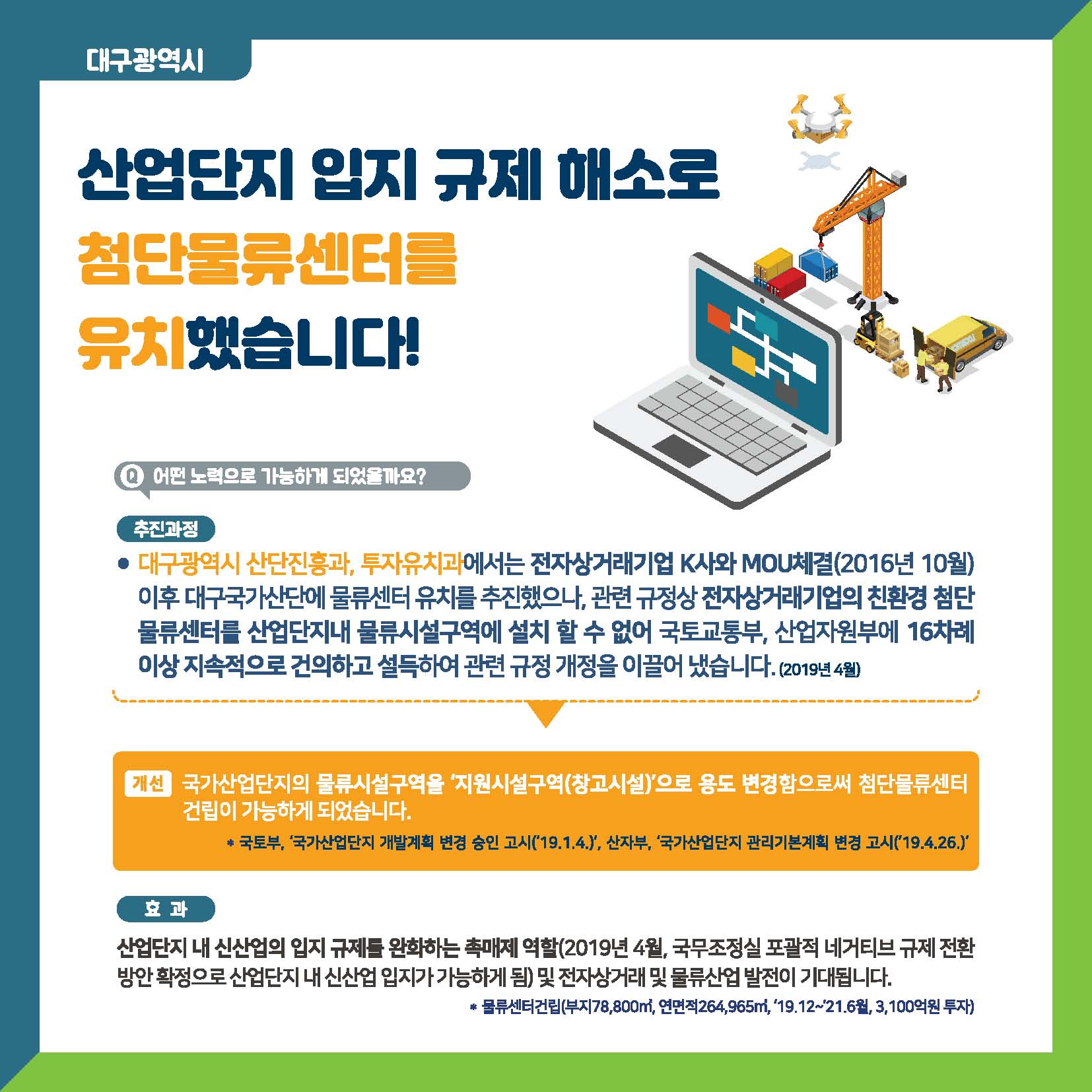 대구광역시

산업단지 입지 규제 해소로 첨단물류센터를 유치했습니다!

Q 어떤 노력으로 가능하게 되었을까요?

추진과정

● 대구광역시 산단진흥과, 투자유치과에서는 전자상거래기업 K사와 MOU체결(2016년 10월) 이후 대구국가산단에 물류센터 유치를 추진했으나, 관련 규정상 전자상거래기업의 친환경 첨단 물류센터를 산업단지내 물류시설구역에 설치 할 수 없어 국토교통부, 산업자원부에 16차례 이상 지속적으로 건의하고 설득하여 관련 규정 개정을 이끌어 냈습니다. (2019년 4월)

개선 국가산업단지의 물류시설구역을 '지원시설구역(창고시설)'으로 용도 변경함으로써 첨단물류센터 건립이 가능하게 되었습니다.

* 국토부, '국가산업단지 개발계획 변경 승인 고시('19.1.4.)', 산자부, '국가산업단지 관리기본계획 변경 고시('19.4.26.)'

효 과

산업단지 내 신산업의 입지 규제를 완화하는 촉매제 역할(2019년 4월, 국무조정실 포괄적 네거티브 규제 전환 방안 확정으로 산업단지 내 신산업 입지가 가능하게 됨) 및 전자상거래 및 물류산업 발전이 기대됩니다.

* 물류센터건립(부지78,800㎡, 연면적264,965㎡, '19.12~'21.6월, 3,100억원 투자)